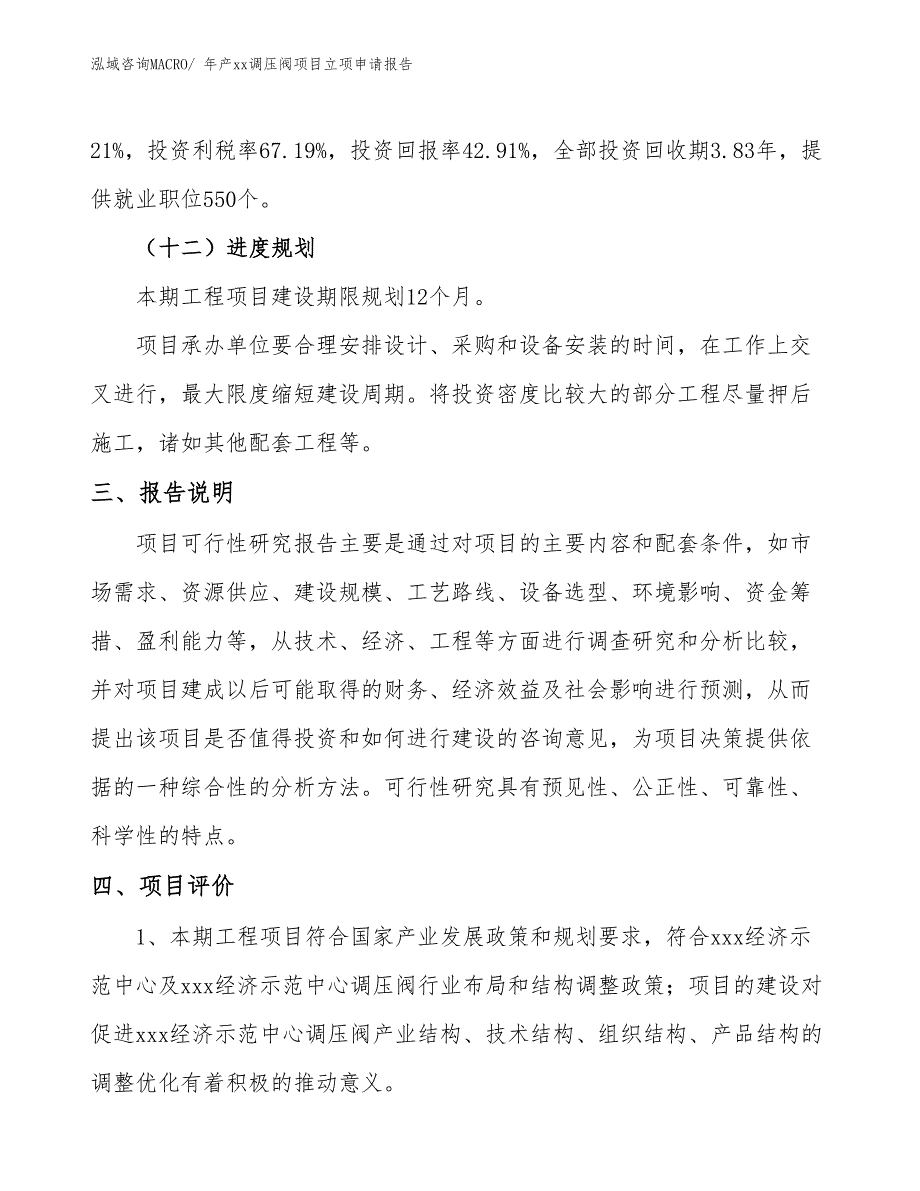 泓域咨询MACRO/ 年产xx调压阀项目立项申请报告

21%，投资利税率67.19%，投资回报率42.91%，全部投资回收期3.83年，提供就业职位550个。

（十二）进度规划

本期工程项目建设期限规划12个月。

项目承办单位要合理安排设计、采购和设备安装的时间，在工作上交叉进行，最大限度缩短建设周期。将投资密度比较大的部分工程尽量押后施工，诸如其他配套工程等。

三、报告说明

项目可行性研究报告主要是通过对项目的主要内容和配套条件，如市场需求、资源供应、建设规模、工艺路线、设备选型、环境影响、资金筹措、盈利能力等，从技术、经济、工程等方面进行调查研究和分析比较，并对项目建成以后可能取得的财务、经济效益及社会影响进行预测，从而提出该项目是否值得投资和如何进行建设的咨询意见，为项目决策提供依据的一种综合性的分析方法。可行性研究具有预见性、公正性、可靠性、科学性的特点。

四、项目评价

1、本期工程项目符合国家产业发展政策和规划要求，符合xxx经济示范中心及xxx经济示范中心调压阀行业布局和结构调整政策；项目的建设对促进xxx经济示范中心调压阀产业结构、技术结构、组织结构、产品结构的调整优化有着积极的推动意义。